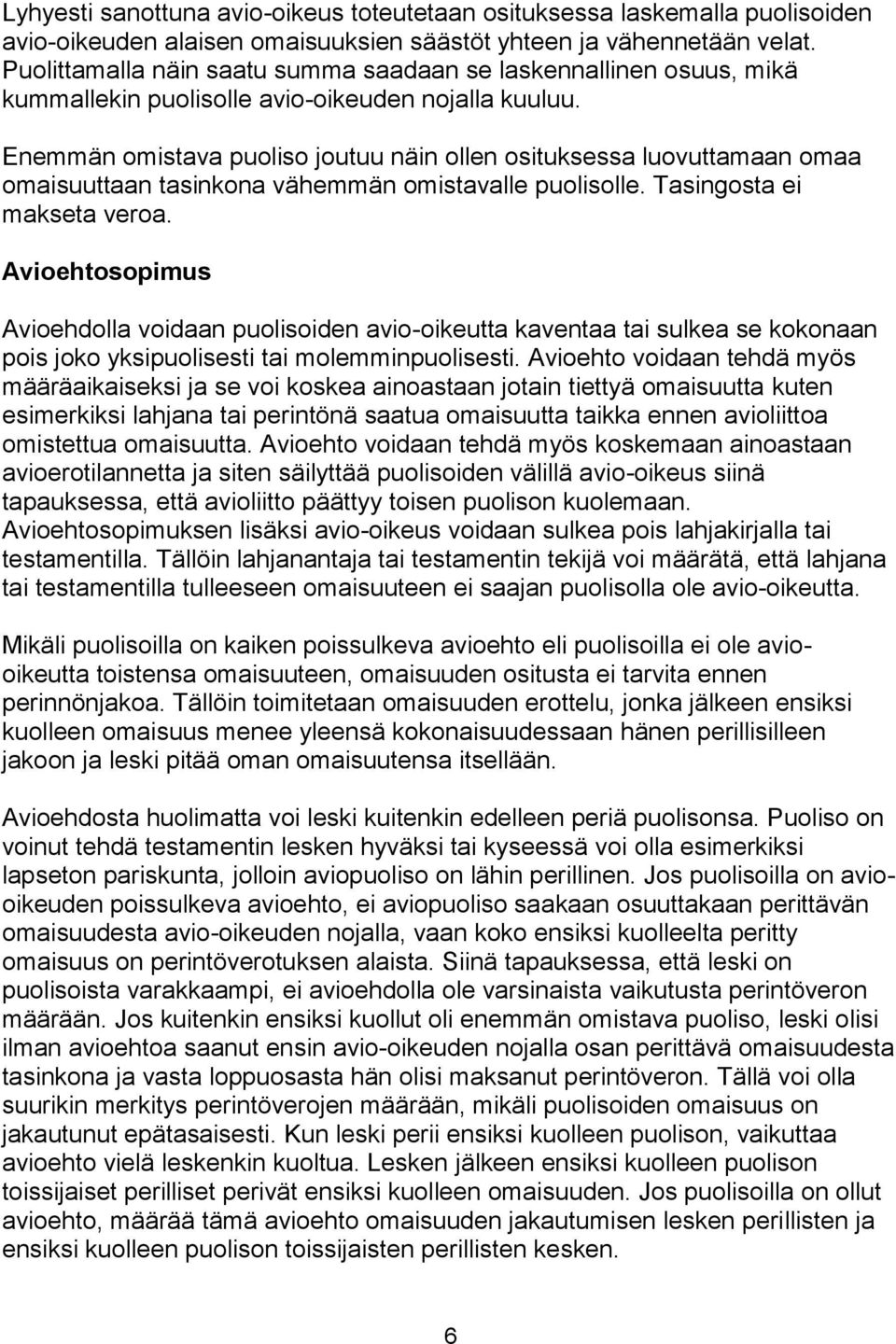 Lyhyesti sanottuna avio-oikeus toteutetaan osituksessa laskemalla puolisoiden avio-oikeuden alaisen omaisuuksien säästöt yhteen ja vähennetään velat. Puolittamalla näin saatu summa saadaan se laskennallinen osuus, mikä kummallekin puolisolle avio-oikeuden nojalla kuuluu.

Enemmän omistava puoliso joutuu näin ollen osituksessa luovuttamaan omaa omaisuuttaan tasinkona vähemmän omistavalle puolisolle. Tasingosta ei makseta veroa.

Avioehtosopimus

Avioehdolla voidaan puolisoiden avio-oikeutta kaventaa tai sulkea se kokonaan pois joko yksipuolisesti tai molemminpuolisesti. Avioehto voidaan tehdä myös määräaikaiseksi ja se voi koskea ainoastaan jotain tiettyä omaisuutta kuten esimerkiksi lahjana tai perintönä saatua omaisuutta taikka ennen avioliittoa omistettua omaisuutta. Avioehto voidaan tehdä myös koskemaan ainoastaan avioerotilannetta ja siten säilyttää puolisoiden välillä avio-oikeus siinä tapauksessa, että avioliitto päättyy toisen puolison kuolemaan. Avioehtosopimuksen lisäksi avio-oikeus voidaan sulkea pois lahjakirjalla tai testamentilla. Tällöin lahjanantaja tai testamentin tekijä voi määrätä, että lahjana tai testamentilla tulleeseen omaisuuteen ei saajan puolisolla ole avio-oikeutta.

Mikäli puolisoilla on kaiken poissulkeva avioehto eli puolisoilla ei ole avio-oikeutta toistensa omaisuuteen, omaisuuden ositusta ei tarvita ennen perinnönjakoa. Tällöin toimitetaan omaisuuden erottelu, jonka jälkeen ensiksi kuolleen omaisuus menee yleensä kokonaisuudessaan hänen perillisilleen jakoon ja leski pitää oman omaisuutensa itsellään.

Avioehdosta huolimatta voi leski kuitenkin edelleen periä puolisonsa. Puoliso on voinut tehdä testamentin lesken hyväksi tai kyseessä voi olla esimerkiksi lapseton pariskunta, jolloin aviopuoliso on lähin perillinen. Jos puolisoilla on avio-oikeuden poissulkeva avioehto, ei aviopuoliso saakaan osuuttakaan perittävän omaisuudesta avio-oikeuden nojalla, vaan koko ensiksi kuolleelta peritty omaisuus on perintöverotuksen alaista. Siinä tapauksessa, että leski on puolisoista varakkaampi, ei avioehdolla ole varsinaista vaikutusta perintöveron määrään. Jos kuitenkin ensiksi kuollut oli enemmän omistava puoliso, leski olisi ilman avioehtoa saanut ensin avio-oikeuden nojalla osan perittävä omaisuudesta tasinkona ja vasta loppuosasta hän olisi maksanut perintöveron. Tällä voi olla suurikin merkitys perintöverojen määrään, mikäli puolisoiden omaisuus on jakautunut epätasaisesti. Kun leski perii ensiksi kuolleen puolison, vaikuttaa avioehto vielä leskenkin kuoltua. Lesken jälkeen ensiksi kuolleen puolison toissijaiset perilliset perivät ensiksi kuolleen omaisuuden. Jos puolisoilla on ollut avioehto, määrää tämä avioehto omaisuuden jakautumisen lesken perillisten ja ensiksi kuolleen puolison toissijaisten perillisten kesken.

6